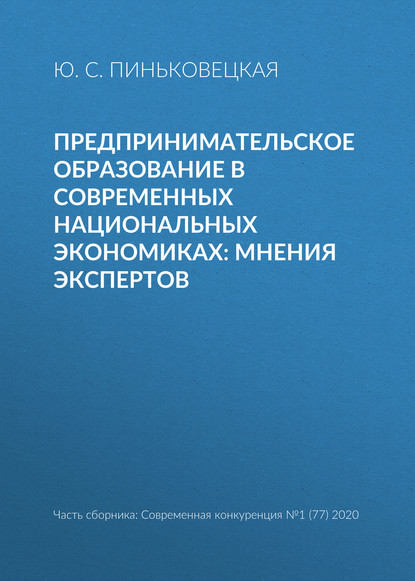 Ю. С. ПИНЬКОВЕЦКАЯ

ПРЕДПРИНИМАТЕЛЬСКОЕ ОБРАЗОВАНИЕ В СОВРЕМЕННЫХ НАЦИОНАЛЬНЫХ ЭКОНОМИКАХ: МНЕНИЯ ЭКСПЕРТОВ

Часть сборника: Современная конкуренция №1 (77) 2020